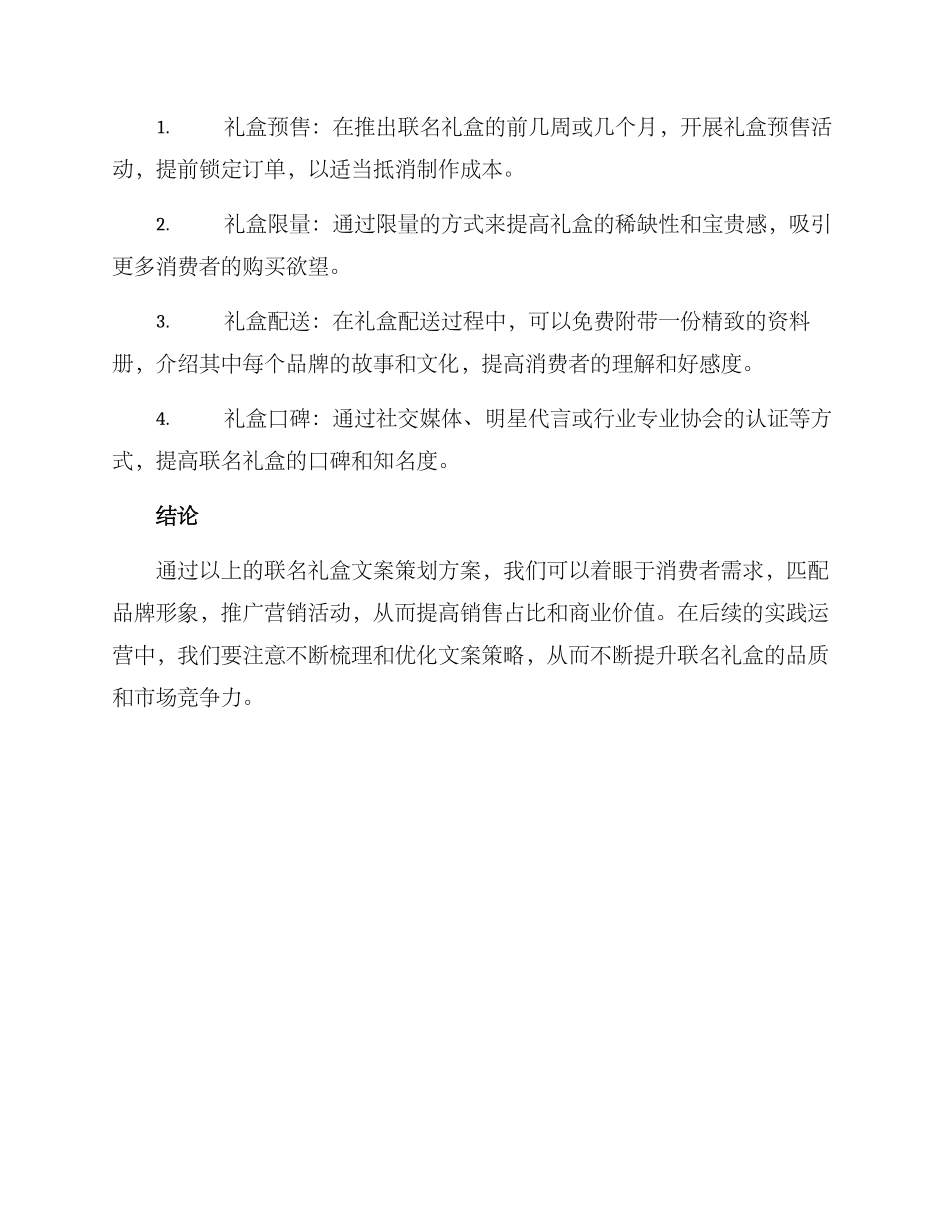 1. 礼盒预售：在推出联名礼盒的前几周或几个月，开展礼盒预售活动，提前锁定订单，以适当抵消制作成本。

2. 礼盒限量：通过限量的方式来提高礼盒的稀缺性和宝贵感，吸引更多消费者的购买欲望。

3. 礼盒配送：在礼盒配送过程中，可以免费附带一份精致的资料册，介绍其中每个品牌的故事和文化，提高消费者的理解和好感度。

4. 礼盒口碑：通过社交媒体、明星代言或行业专业协会的认证等方式，提高联名礼盒的口碑和知名度。

结论

通过以上的联名礼盒文案策划方案，我们可以着眼于消费者需求，匹配品牌形象，推广营销活动，从而提高销售占比和商业价值。在后续的实践运营中，我们要注意不断梳理和优化文案策略，从而不断提升联名礼盒的品质和市场竞争力。